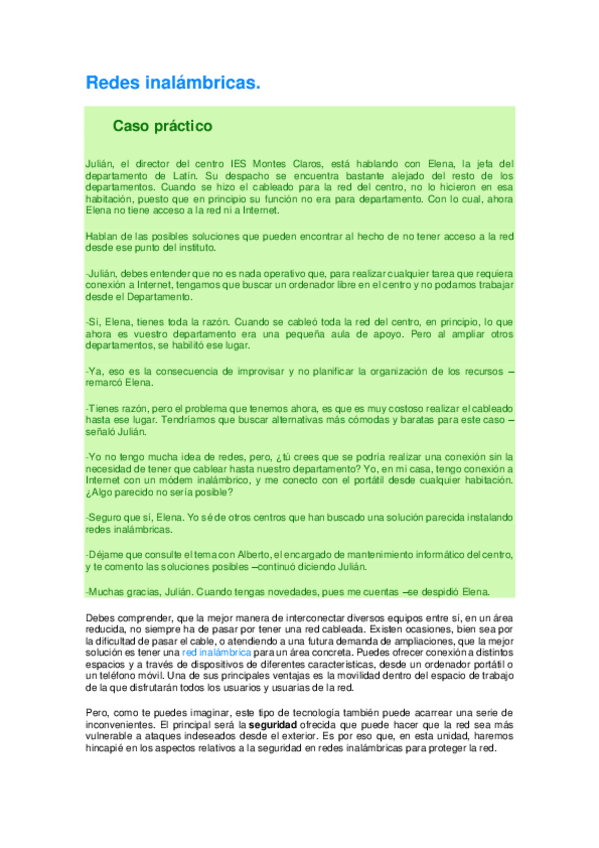 Redes inalámbricas.

Caso práctico

Julián, el director del centro IES Montes Claros, está hablando con Elena, la jefa del departamento de Latín. Su despacho se encuentra bastante alejado del resto de los departamentos. Cuando se hizo el cableado para la red del centro, no lo hicieron en esa habitación, puesto que en principio su función no era para departamento. Con lo cual, ahora Elena no tiene acceso a la red ni a Internet.

Hablan de las posibles soluciones que pueden encontrar al hecho de no tener acceso a la red desde ese punto del instituto.

-Julián, debes entender que no es nada operativo que, para realizar cualquier tarea que requiera conexión a Internet, tengamos que buscar un ordenador libre en el centro y no podamos trabajar desde el Departamento.

-Sí, Elena, tienes toda la razón. Cuando se cableó toda la red del centro, en principio, lo que ahora es vuestro departamento era una pequeña aula de apoyo. Pero al ampliar otros departamentos, se habilitó ese lugar.

-Ya, eso es la consecuencia de improvisar y no planificar la organización de los recursos –remarcó Elena.

-Tienes razón, pero el problema que tenemos ahora, es que es muy costoso realizar el cableado hasta ese lugar. Tendríamos que buscar alternativas más cómodas y baratas para este caso –señaló Julián.

-Yo no tengo mucha idea de redes, pero, ¿tú crees que se podría realizar una conexión sin la necesidad de tener que cablear hasta nuestro departamento? Yo, en mi casa, tengo conexión a Internet con un módem inalámbrico, y me conecto con el portátil desde cualquier habitación. ¿Algo parecido no sería posible?

-Seguro que sí, Elena. Yo sé de otros centros que han buscado una solución parecida instalando redes inalámbricas.

-Déjame que consulte el tema con Alberto, el encargado de mantenimiento informático del centro, y te comento las soluciones posibles –continuó diciendo Julián.

-Muchas gracias, Julián. Cuando tengas novedades, pues me cuentas –se despidió Elena.

Debes comprender, que la mejor manera de interconectar diversos equipos entre sí, en un área reducida, no siempre ha de pasar por tener una red cableada. Existen ocasiones, bien sea por la dificultad de pasar el cable, o atendiendo a una futura demanda de ampliaciones, que la mejor solución es tener una red inalámbrica para un área concreta. Puedes ofrecer conexión a distintos espacios y a través de dispositivos de diferentes características, desde un ordenador portátil o un teléfono móvil. Una de sus principales ventajas es la movilidad dentro del espacio de trabajo de la que disfrutarán todos los usuarios y usuarias de la red.

Pero, como te puedes imaginar, este tipo de tecnología también puede acarrear una serie de inconvenientes. El principal será la seguridad ofrecida que puede hacer que la red sea más vulnerable a ataques indeseados desde el exterior. Es por eso que, en esta unidad, haremos hincapié en los aspectos relativos a la seguridad en redes inalámbricas para proteger la red.